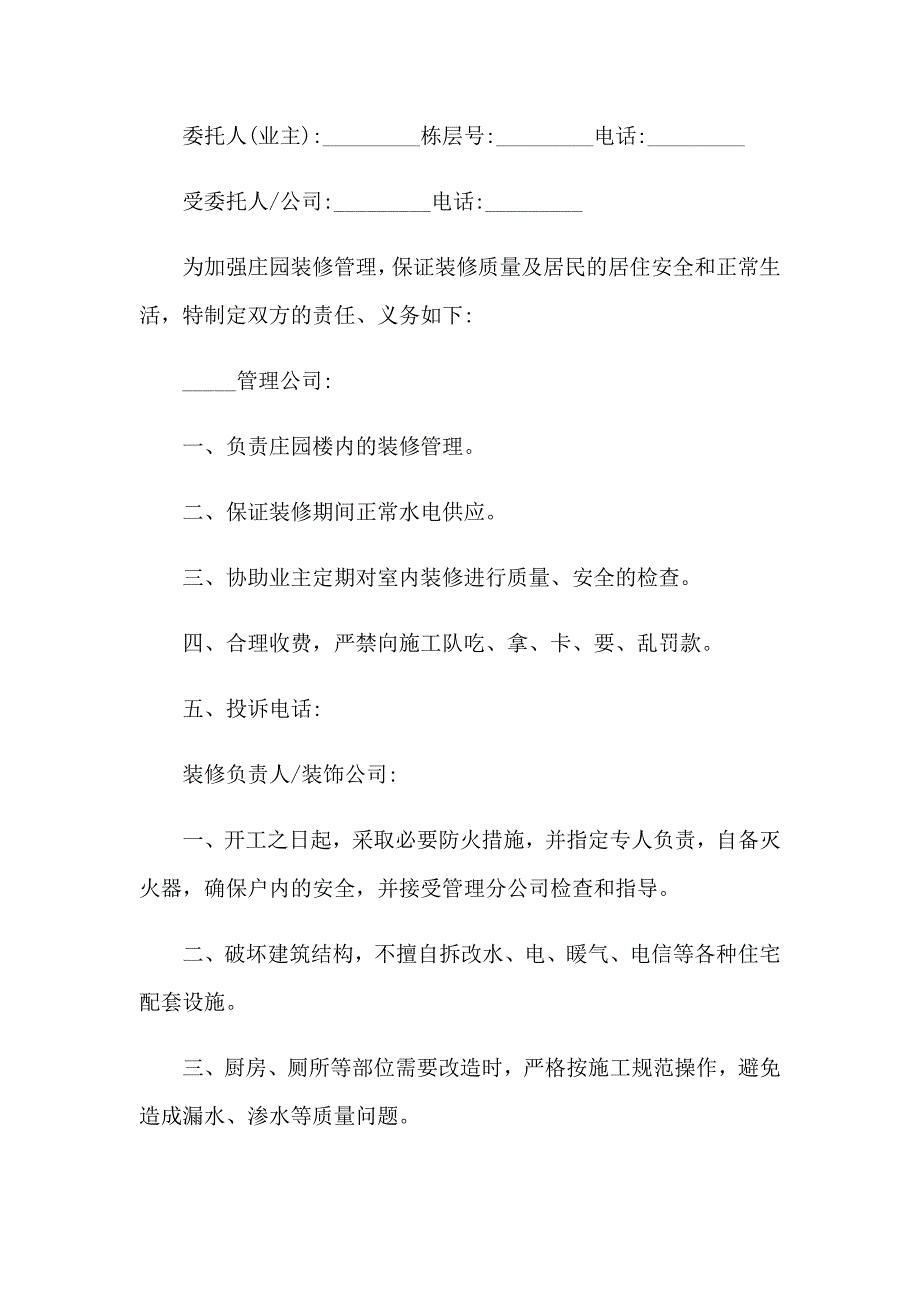 委托人(业主):_________栋层号:_________电话:_________

受委托人/公司:_________电话:_________

为加强庄园装修管理，保证装修质量及居民的居住安全和正常生活，特制定双方的责任、义务如下:

_____管理公司:

一、负责庄园楼内的装修管理。

二、保证装修期间正常水电供应。

三、协助业主定期对室内装修进行质量、安全的检查。

四、合理收费，严禁向施工队吃、拿、卡、要、乱罚款。

五、投诉电话:

装修负责人/装饰公司:

一、开工之日起，采取必要防火措施，并指定专人负责，自备灭火器，确保户内的安全，并接受管理分公司检查和指导。

二、破坏建筑结构，不擅自拆改水、电、暖气、电信等各种住宅配套设施。

三、厨房、厕所等部位需要改造时，严格按施工规范操作，避免造成漏水、渗水等质量问题。